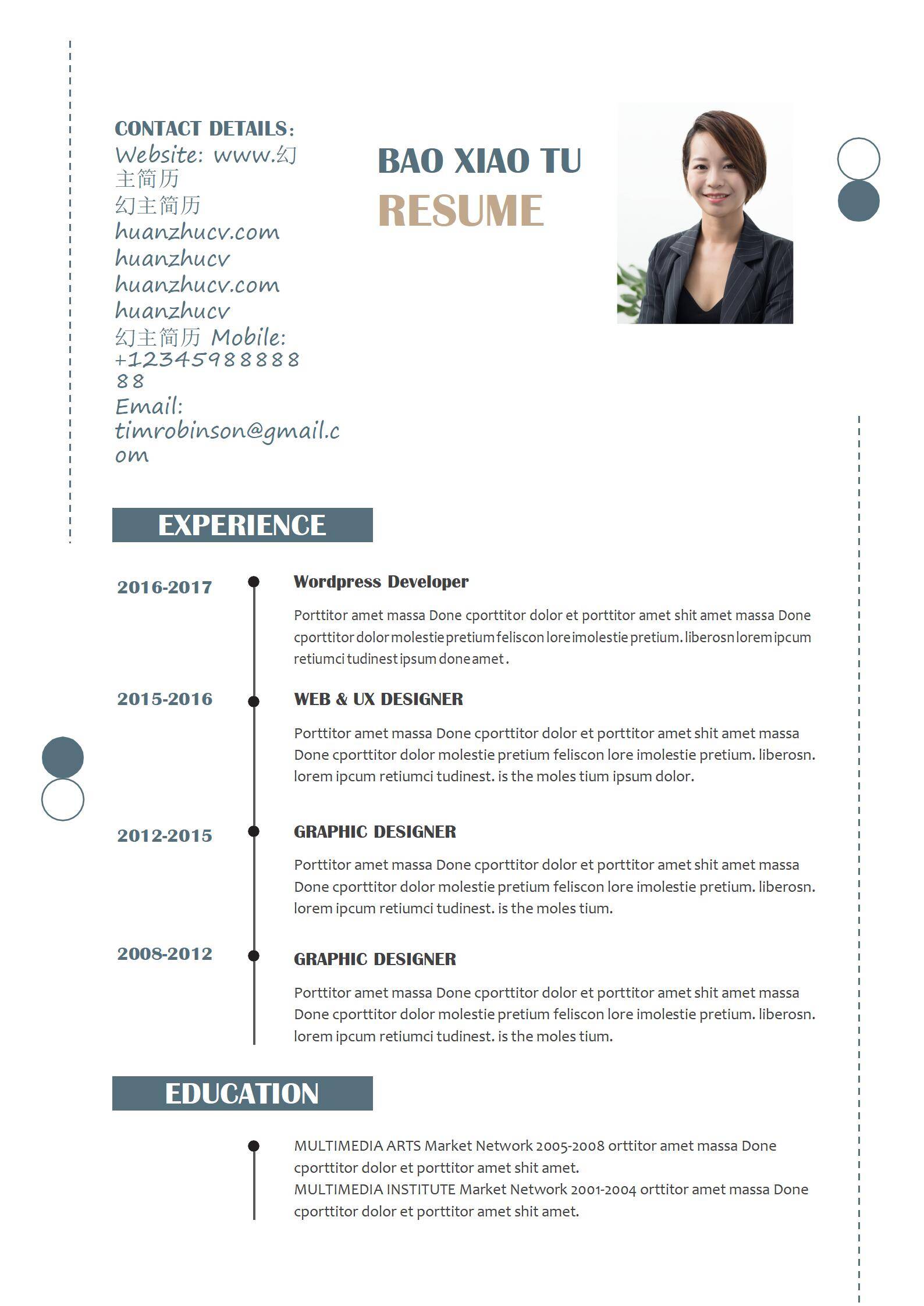 CONTACT DETAILS:
Website: www.幻主简历
幻主简历
huanzhucv.com
huanzhucv
huanzhucv.com
huanzhucv
幻主简历 Mobile:
+1234598888888
Email:
timrobinson@gmail.com

BAO XIAO TU
RESUME

EXPERIENCE

2016-2017
Wordpress Developer
Porttitor amet massa Done cporttitor dolor et porttitor amet shit amet massa Done cporttitor dolor molestie pretium feliscon lore imolestie pretium. liberosn lorem ipcum retiumci tudinest ipsum done amet .

2015-2016
WEB & UX DESIGNER
Porttitor amet massa Done cporttitor dolor et porttitor amet shit amet massa Done cporttitor dolor molestie pretium feliscon lore imolestie pretium. liberosn. lorem ipcum retiumci tudinest. is the moles tium ipsum dolor.

2012-2015
GRAPHIC DESIGNER
Porttitor amet massa Done cporttitor dolor et porttitor amet shit amet massa Done cporttitor dolor molestie pretium feliscon lore imolestie pretium. liberosn. lorem ipcum retiumci tudinest. is the moles tium.

2008-2012
GRAPHIC DESIGNER
Porttitor amet massa Done cporttitor dolor et porttitor amet shit amet massa Done cporttitor dolor molestie pretium feliscon lore imolestie pretium. liberosn. lorem ipcum retiumci tudinest. is the moles tium.

EDUCATION

MULTIMEDIA ARTS Market Network 2005-2008 orttitor amet massa Done cporttitor dolor et porttitor amet shit amet.
MULTIMEDIA INSTITUTE Market Network 2001-2004 orttitor amet massa Done cporttitor dolor et porttitor amet shit amet.